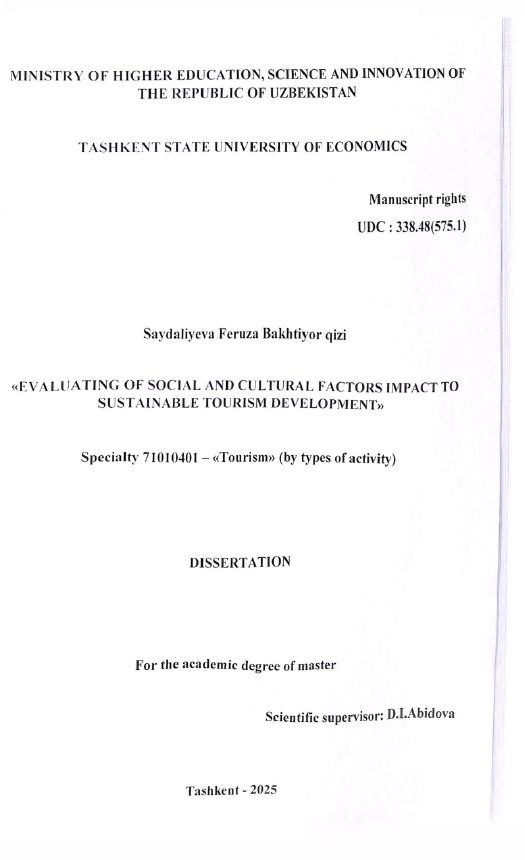 MINISTRY OF HIGHER EDUCATION, SCIENCE AND INNOVATION OF THE REPUBLIC OF UZBEKISTAN

TASHKENT STATE UNIVERSITY OF ECONOMICS

Manuscript rights
UDC : 338.48(575.1)

Saydaliyeva Feruza Bakhtiyor qizi

«EVALUATING OF SOCIAL AND CULTURAL FACTORS IMPACT TO SUSTAINABLE TOURISM DEVELOPMENT»

Specialty 71010401 – «Tourism» (by types of activity)

DISSERTATION

For the academic degree of master

Scientific supervisor: D.I.Abidova

Tashkent - 2025